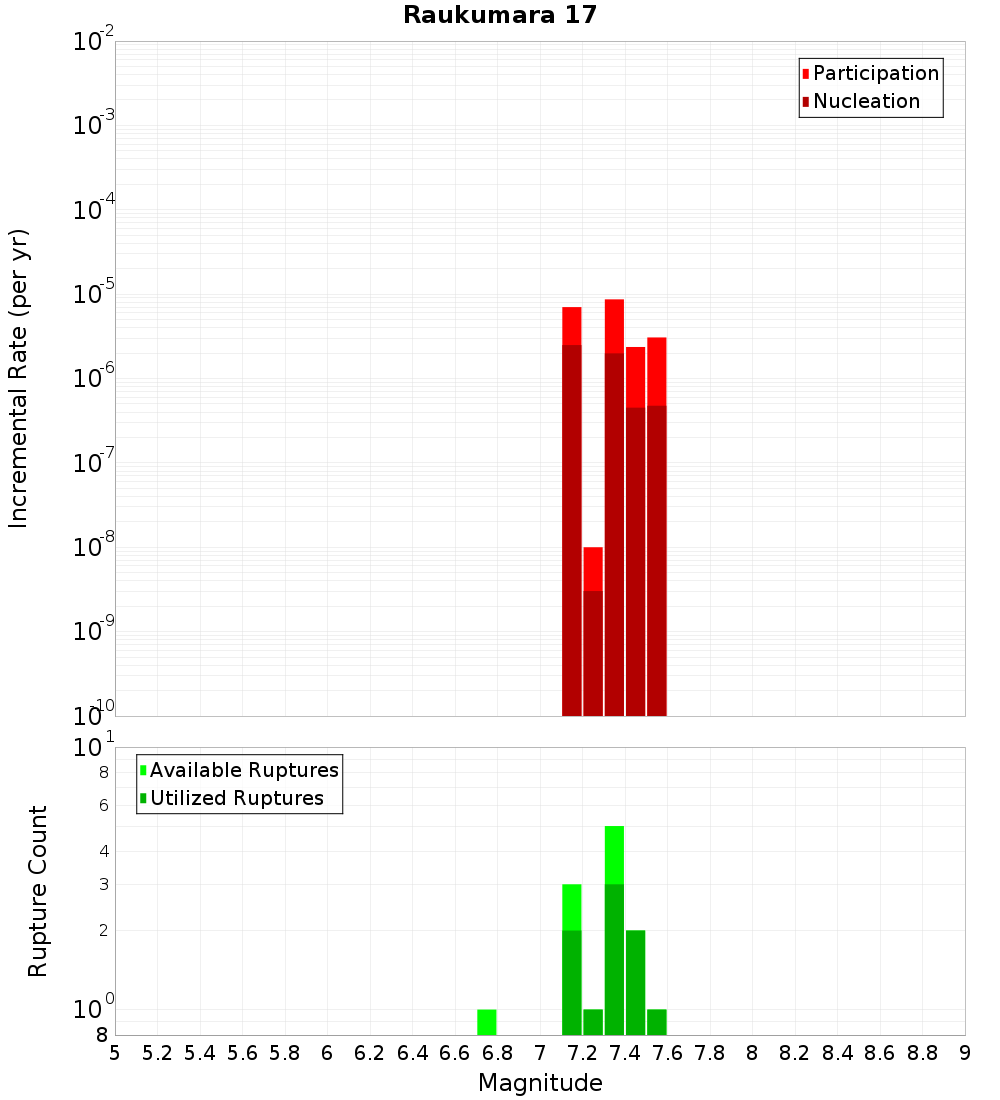 Raukumara 17

Participation
Nucleation

Incremental Rate (per yr)

$10^{-2}$
$10^{-3}$
$10^{-4}$
$10^{-5}$
$10^{-6}$
$10^{-7}$
$10^{-8}$
$10^{-9}$
$10^{-10}$

Available Ruptures
Utilized Ruptures

Rupture Count

$10^{1}$
8
6
4
3
2
$10^{0}$
8

5 5.2 5.4 5.6 5.8 6 6.2 6.4 6.6 6.8 7 7.2 7.4 7.6 7.8 8 8.2 8.4 8.6 8.8 9

Magnitude